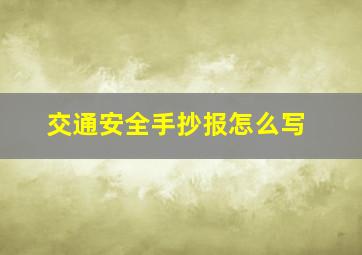 交通安全手抄报怎么写